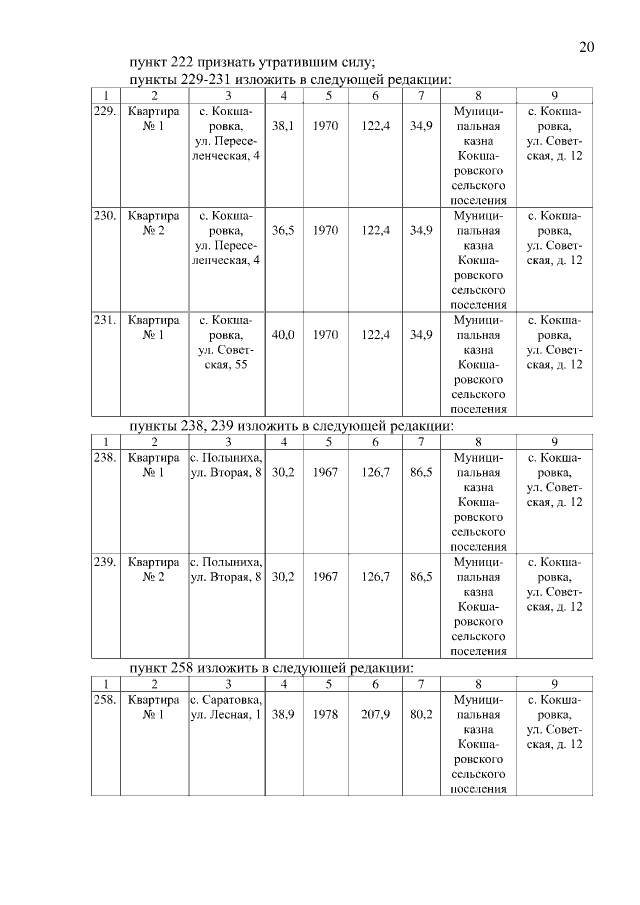 20

пункт 222 признать утратившим силу;

пункты 229-231 изложить в следующей редакции:

| 1 | 2 | 3 | 4 | 5 | 6 | 7 | 8 | 9 |
|---|---|---|---|---|---|---|---|---|
| 229. | Квартира № 1 | с. Кокшаровка, ул. Переселенческая, 4 | 38,1 | 1970 | 122,4 | 34,9 | Муниципальная казна Кокшаровского сельского поселения | с. Кокшаровка, ул. Советская, д. 12 |
| 230. | Квартира № 2 | с. Кокшаровка, ул. Переселенческая, 4 | 36,5 | 1970 | 122,4 | 34,9 | Муниципальная казна Кокшаровского сельского поселения | с. Кокшаровка, ул. Советская, д. 12 |
| 231. | Квартира № 1 | с. Кокшаровка, ул. Советская, 55 | 40,0 | 1970 | 122,4 | 34,9 | Муниципальная казна Кокшаровского сельского поселения | с. Кокшаровка, ул. Советская, д. 12 |

пункты 238, 239 изложить в следующей редакции:

| 1 | 2 | 3 | 4 | 5 | 6 | 7 | 8 | 9 |
|---|---|---|---|---|---|---|---|---|
| 238. | Квартира № 1 | с. Полыниха, ул. Вторая, 8 | 30,2 | 1967 | 126,7 | 86,5 | Муниципальная казна Кокшаровского сельского поселения | с. Кокшаровка, ул. Советская, д. 12 |
| 239. | Квартира № 2 | с. Полыниха, ул. Вторая, 8 | 30,2 | 1967 | 126,7 | 86,5 | Муниципальная казна Кокшаровского сельского поселения | с. Кокшаровка, ул. Советская, д. 12 |

пункт 258 изложить в следующей редакции:

| 1 | 2 | 3 | 4 | 5 | 6 | 7 | 8 | 9 |
|---|---|---|---|---|---|---|---|---|
| 258. | Квартира № 1 | с. Саратовка, ул. Лесная, 1 | 38,9 | 1978 | 207,9 | 80,2 | Муниципальная казна Кокшаровского сельского поселения | с. Кокшаровка, ул. Советская, д. 12 |